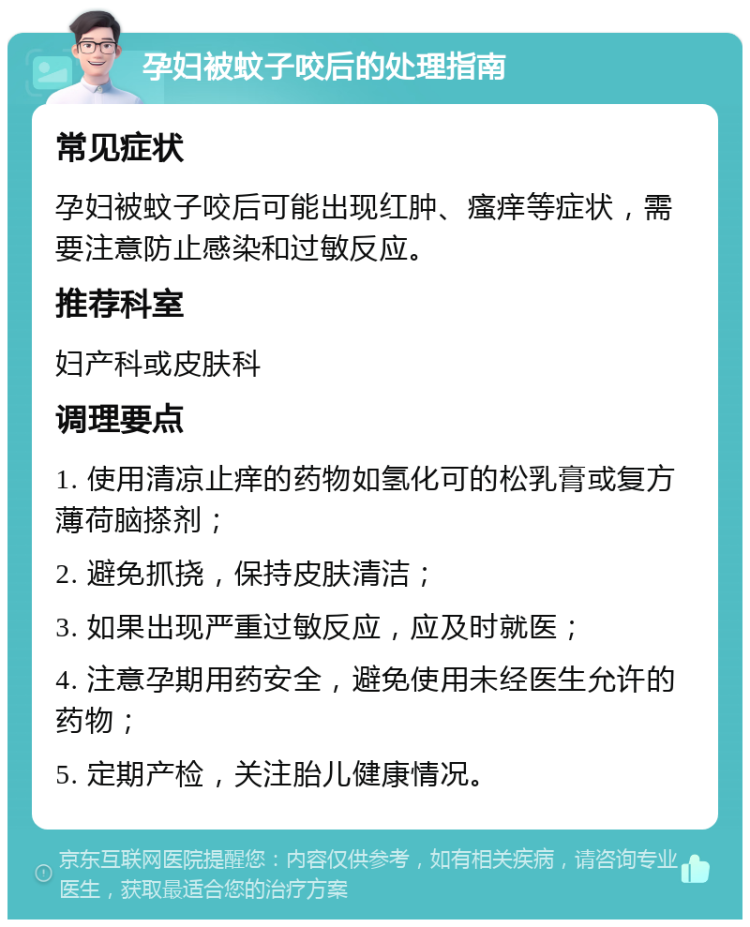 孕妇被蚊子咬后的处理指南

常见症状

孕妇被蚊子咬后可能出现红肿、瘙痒等症状，需要注意防止感染和过敏反应。

推荐科室

妇产科或皮肤科

调理要点

1. 使用清凉止痒的药物如氢化可的松乳膏或复方薄荷脑搽剂；

2. 避免抓挠，保持皮肤清洁；

3. 如果出现严重过敏反应，应及时就医；

4. 注意孕期用药安全，避免使用未经医生允许的药物；

5. 定期产检，关注胎儿健康情况。

京东互联网医院提醒您：内容仅供参考，如有相关疾病，请咨询专业医生，获取最适合您的治疗方案